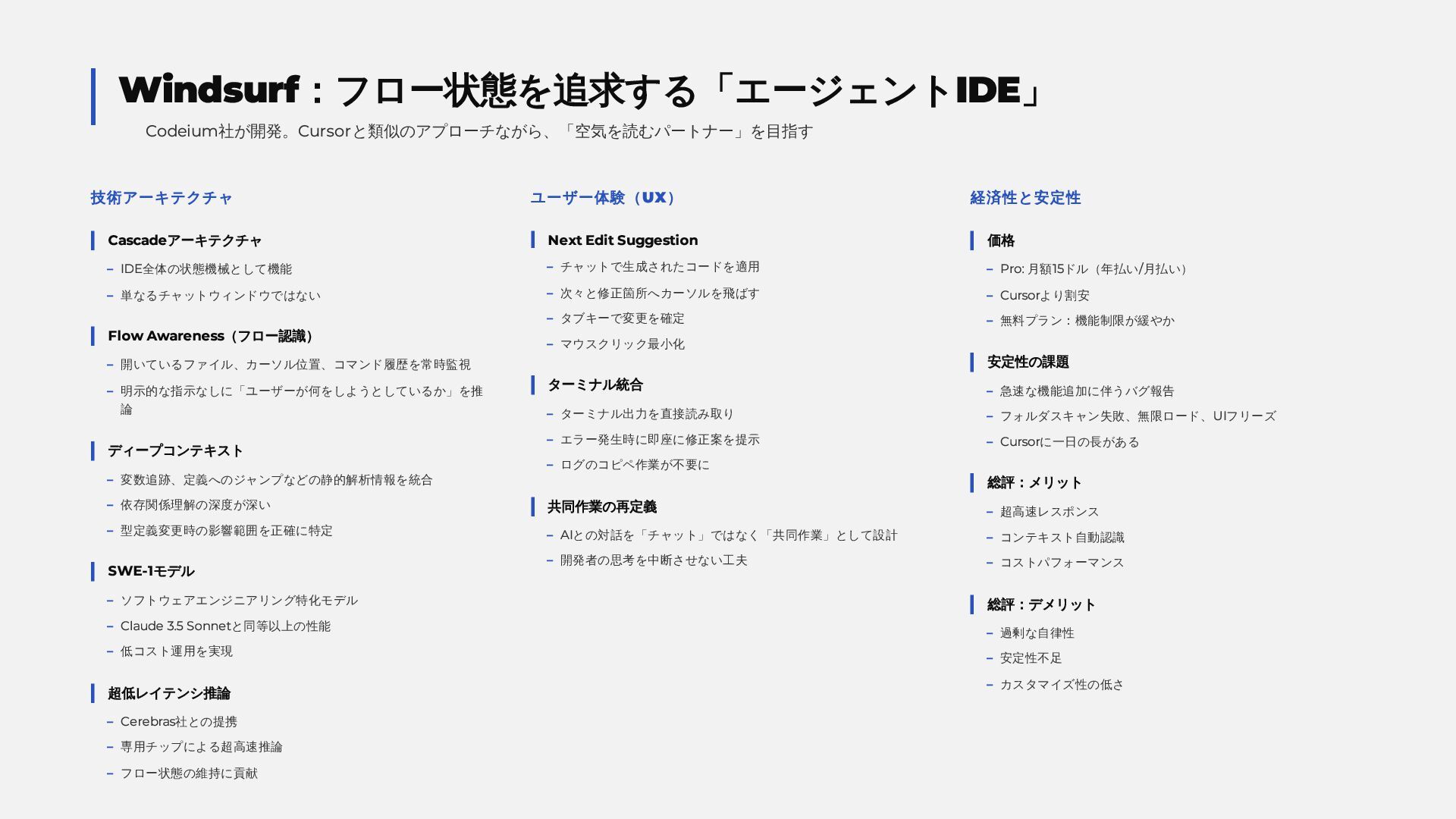 Windsurf：フロー状態を追求する「エージェントIDE」

Codeium社が開発。Cursorと類似のアプローチながら、「空気を読むパートナー」を目指す

技術アーキテクチャ

Cascadeアーキテクチャ

- IDE全体の状態機械として機能
- 単なるチャットウィンドウではない

Flow Awareness（フロー認識）

- 開いているファイル、カーソル位置、コマンド履歴を常時監視
- 明示的な指示なしに「ユーザーが何をしようとしているか」を推論

ディープコンテキスト

- 変数追跡、定義へのジャンプなどの静的解析情報を統合
- 依存関係理解の深度が深い
- 型定義変更時の影響範囲を正確に特定

SWE-1モデル

- ソフトウェアエンジニアリング特化モデル
- Claude 3.5 Sonnetと同等以上の性能
- 低コスト運用を実現

超低レイテンシ推論

- Cerebras社との提携
- 専用チップによる超高速推論
- フロー状態の維持に貢献

ユーザー体験（UX）

Next Edit Suggestion

- チャットで生成されたコードを適用
- 次々と修正箇所へカーソルを飛ばす
- タブキーで変更を確定
- マウスクリック最小化

ターミナル統合

- ターミナル出力を直接読み取り
- エラー発生時に即座に修正案を提示
- ログのコピペ作業が不要に

共同作業の再定義

- AIとの対話を「チャット」ではなく「共同作業」として設計
- 開発者の思考を中断させない工夫

経済性と安定性

価格

- Pro: 月額15ドル（年払い/月払い）
- Cursorより割安
- 無料プラン：機能制限が緩やか

安定性の課題

- 急速な機能追加に伴うバグ報告
- フォルダスキャン失敗、無限ロード、UIフリーズ
- Cursorに一日の長がある

総評：メリット

- 超高速レスポンス
- コンテキスト自動認識
- コストパフォーマンス

総評：デメリット

- 過剰な自律性
- 安定性不足
- カスタマイズ性の低さ